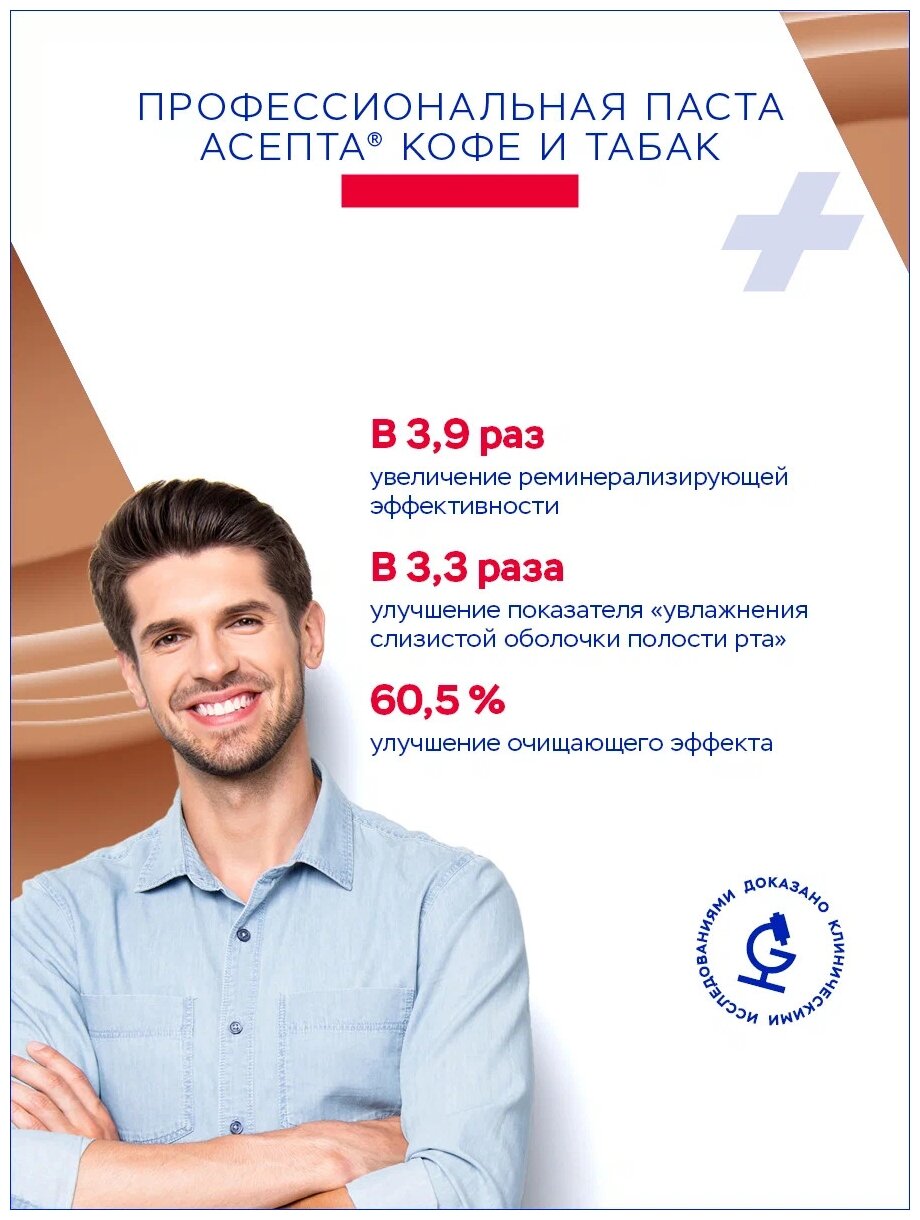 ПРОФЕССИОНАЛЬНАЯ ПАСТА АСЕПТА® КОФЕ И ТАБАК

В 3,9 раз
увеличение реминерализирующей эффективности

В 3,3 раза
улучшение показателя «увлажнения слизистой оболочки полости рта»

60,5 %
улучшение очищающего эффекта

ДОКАЗАНО КЛИНИЧЕСКИМИ ИССЛЕДОВАНИЯМИ